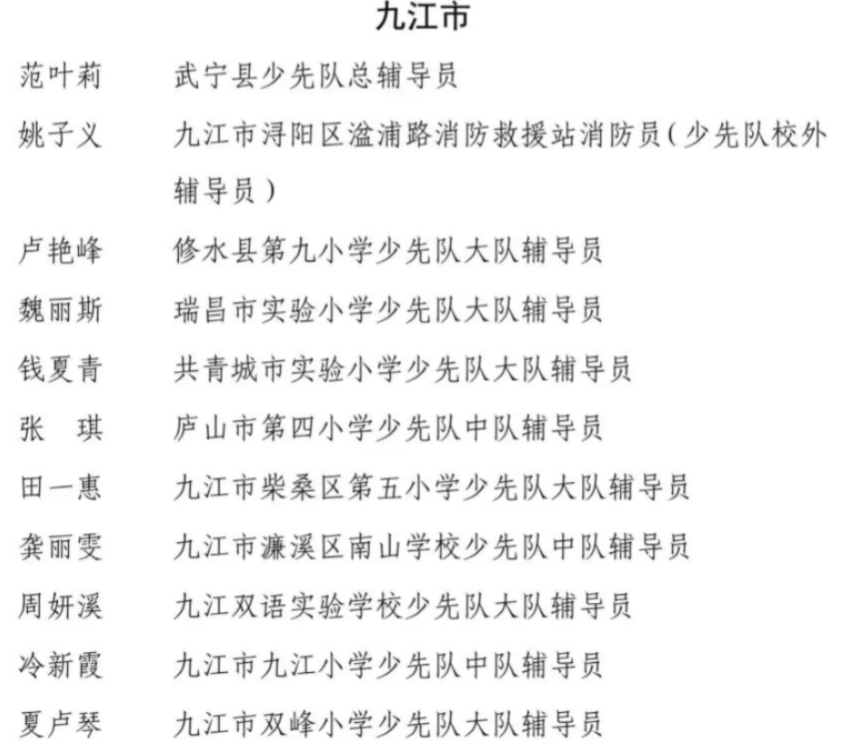 九江市

范叶莉　武宁县少先队总辅导员

姚子义　九江市浔阳区湓浦路消防救援站消防员（少先队校外辅导员）

卢艳峰　修水县第九小学少先队大队辅导员

魏丽斯　瑞昌市实验小学少先队大队辅导员

钱夏青　共青城市实验小学少先队大队辅导员

张　琪　庐山市第四小学少先队中队辅导员

田一惠　九江市柴桑区第五小学少先队大队辅导员

龚丽雯　九江市濂溪区南山学校少先队中队辅导员

周妍溪　九江双语实验学校少先队大队辅导员

冷新霞　九江市九江小学少先队中队辅导员

夏卢琴　九江市双峰小学少先队大队辅导员